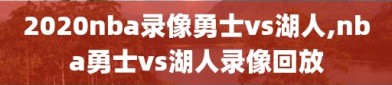 2020nba录像勇士vs湖人,nba勇士vs湖人录像回放